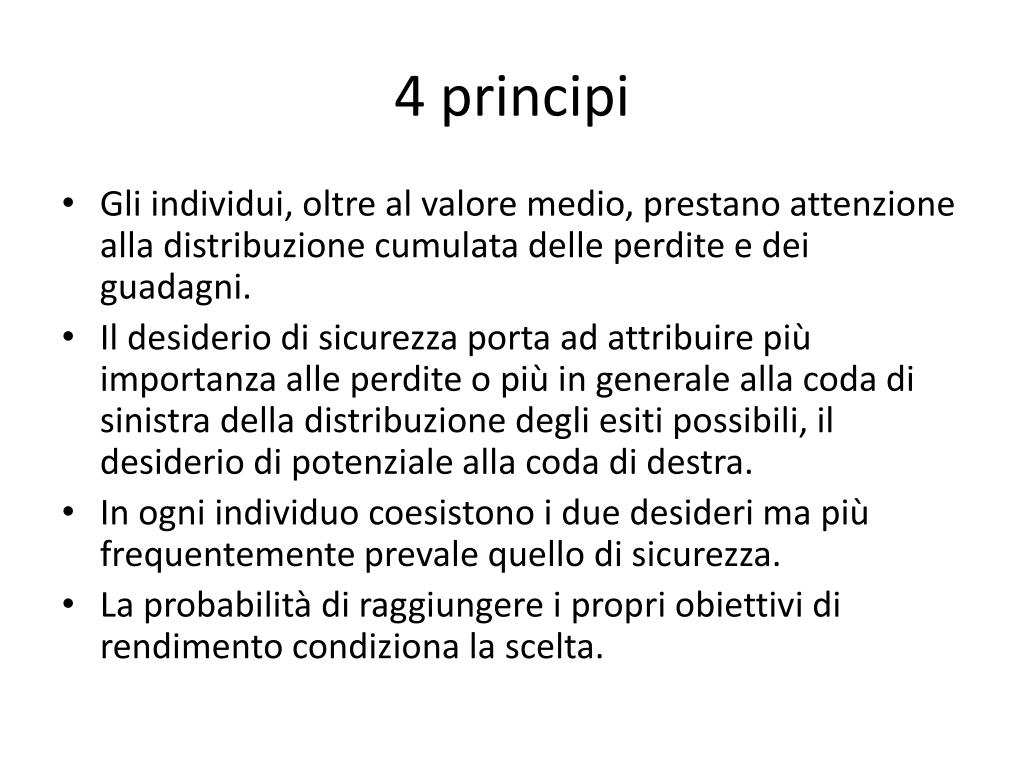 4 principi

• Gli individui, oltre al valore medio, prestano attenzione alla distribuzione cumulata delle perdite e dei guadagni.
• Il desiderio di sicurezza porta ad attribuire più importanza alle perdite o più in generale alla coda di sinistra della distribuzione degli esiti possibili, il desiderio di potenziale alla coda di destra.
• In ogni individuo coesistono i due desideri ma più frequentemente prevale quello di sicurezza.
• La probabilità di raggiungere i propri obiettivi di rendimento condiziona la scelta.